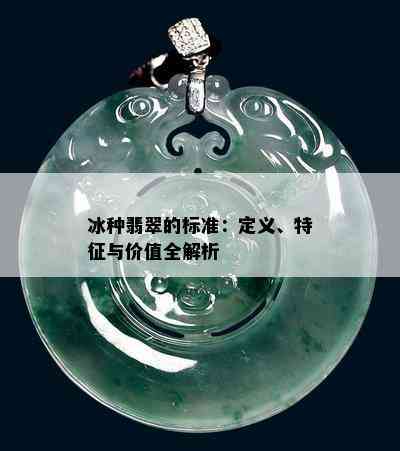 冰种翡翠的标准：定义、特征与价值全解析